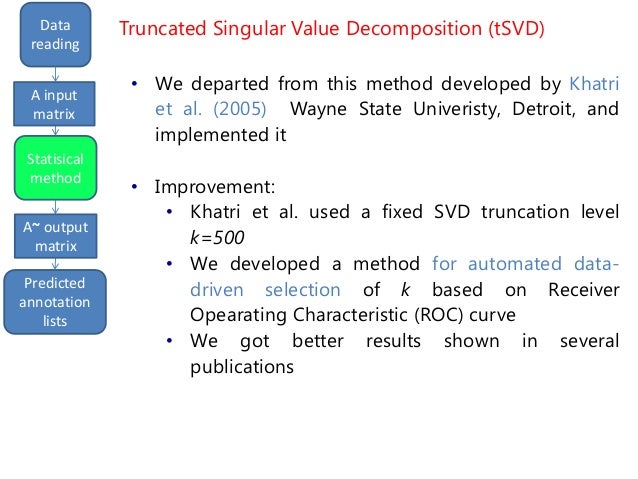 Data reading

A input matrix

Statisical method

A~ output matrix

Predicted annotation lists

Truncated Singular Value Decomposition (tSVD)

• We departed from this method developed by Khatri et al. (2005) Wayne State Univeristy, Detroit, and implemented it

• Improvement:
  • Khatri et al. used a fixed SVD truncation level $k=500$
  • We developed a method for automated data-driven selection of $k$ based on Receiver Opearating Characteristic (ROC) curve
  • We got better results shown in several publications